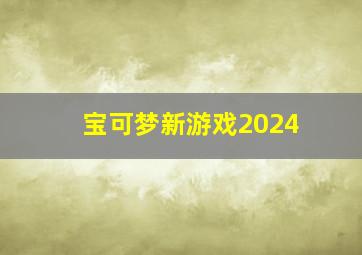 宝可梦新游戏2024